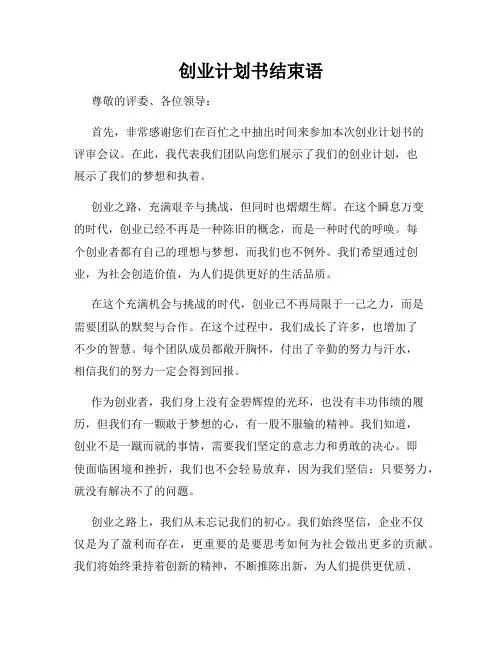 创业计划书结束语

尊敬的评委、各位领导：

首先，非常感谢您们在百忙之中抽出时间来参加本次创业计划书的评审会议。在此，我代表我们团队向您们展示了我们的创业计划，也展示了我们的梦想和执着。

创业之路，充满艰辛与挑战，但同时也熠熠生辉。在这个瞬息万变的时代，创业已经不再是一种陈旧的概念，而是一种时代的呼唤。每个创业者都有自己的理想与梦想，而我们也不例外。我们希望通过创业，为社会创造价值，为人们提供更好的生活品质。

在这个充满机会与挑战的时代，创业已不再局限于一己之力，而是需要团队的默契与合作。在这个过程中，我们成长了许多，也增加了不少的智慧。每个团队成员都敞开胸怀，付出了辛勤的努力与汗水，相信我们的努力一定会得到回报。

作为创业者，我们身上没有金碧辉煌的光环，也没有丰功伟绩的履历，但我们有一颗敢于梦想的心，有一股不服输的精神。我们知道，创业不是一蹴而就的事情，需要我们坚定的意志力和勇敢的决心。即使面临困境和挫折，我们也不会轻易放弃，因为我们坚信：只要努力，就没有解决不了的问题。

创业之路上，我们从未忘记我们的初心。我们始终坚信，企业不仅仅是为了盈利而存在，更重要的是要思考如何为社会做出更多的贡献。我们将始终秉持着创新的精神，不断推陈出新，为人们提供更优质、